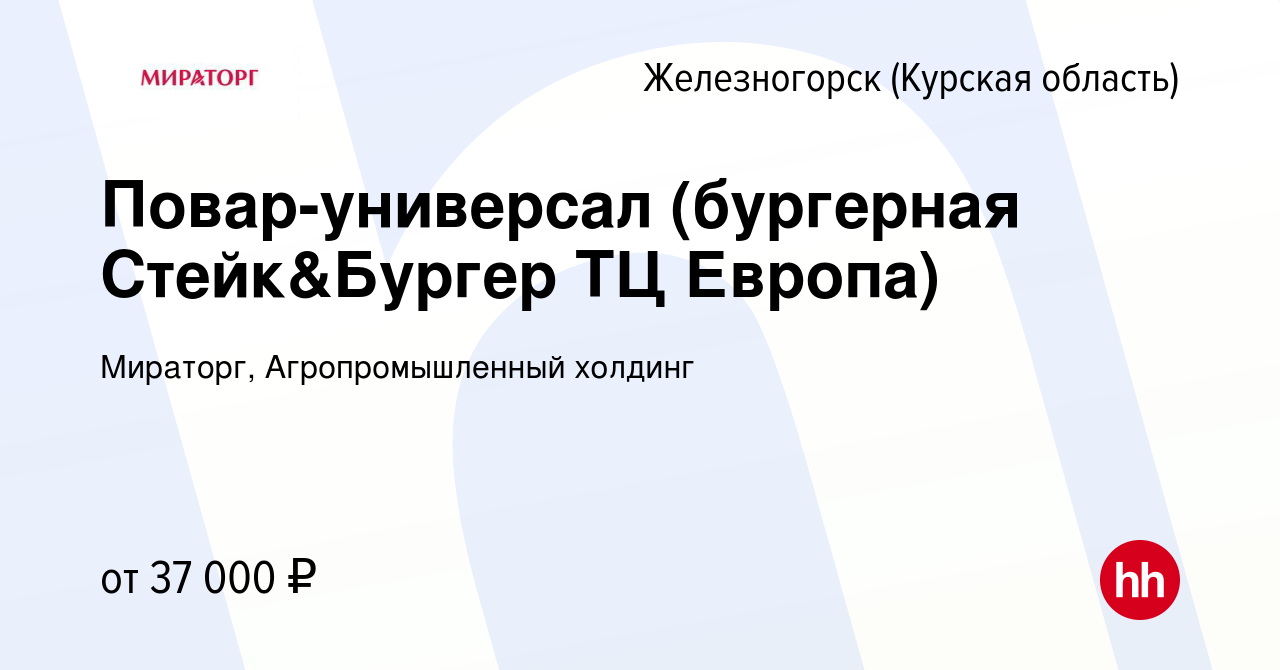 МИРАТОРГ

Железногорск (Курская область)

Повар-универсал (бургерная Стейк&Бургер ТЦ Европа)

Мираторг, Агропромышленный холдинг

от 37 000 ₽

hh